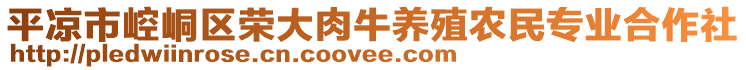 平凉市崆峒区荣大肉牛养殖农民专业合作社
http://pledwiinrose.cn.coovee.com